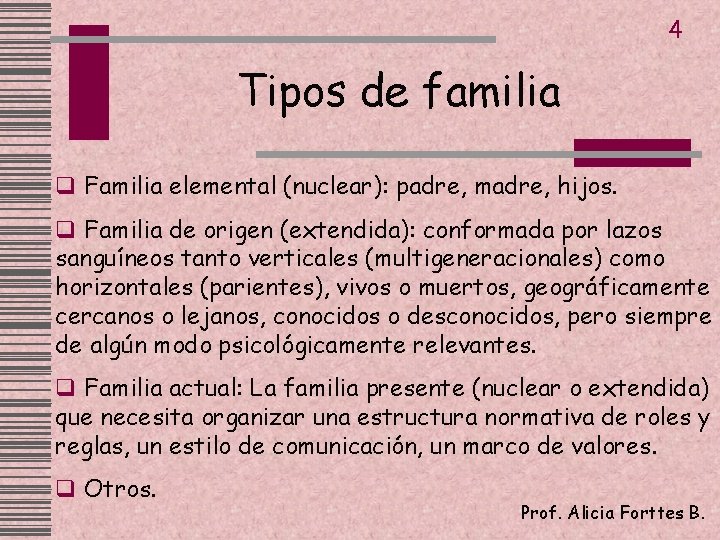 4

Tipos de familia

☐ Familia elemental (nuclear): padre, madre, hijos.

☐ Familia de origen (extendida): conformada por lazos sanguíneos tanto verticales (multigeneracionales) como horizontales (parientes), vivos o muertos, geográficamente cercanos o lejanos, conocidos o desconocidos, pero siempre de algún modo psicológicamente relevantes.

☐ Familia actual: La familia presente (nuclear o extendida) que necesita organizar una estructura normativa de roles y reglas, un estilo de comunicación, un marco de valores.

☐ Otros.

Prof. Alicia Forttes B.